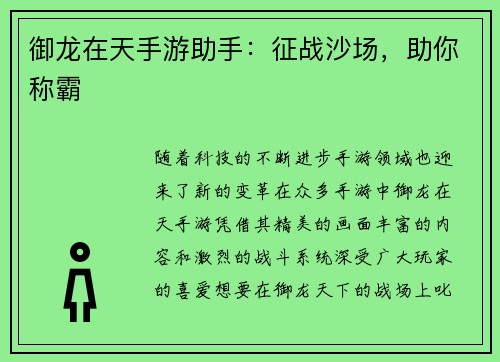 御龙在天手游助手：征战沙场，助你称霸

随着科技的不断进步手游领域也迎来了新的变革在众多手游中御龙在天手游凭借其精美的画面丰富的内容和激烈的战斗系统深受广大玩家的喜爱想要在御龙天下的战场上叱